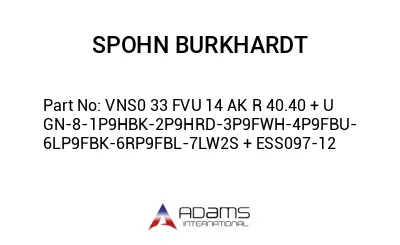 SPOHN BURKHARDT

Part No: VNS0 33 FVU 14 AK R 40.40 + U GN-8-1P9HBK-2P9HRD-3P9FWH-4P9FBU-6LP9FBK-6RP9FBL-7LW2S + ESS097-12

ADAMS
INTERNATIONAL